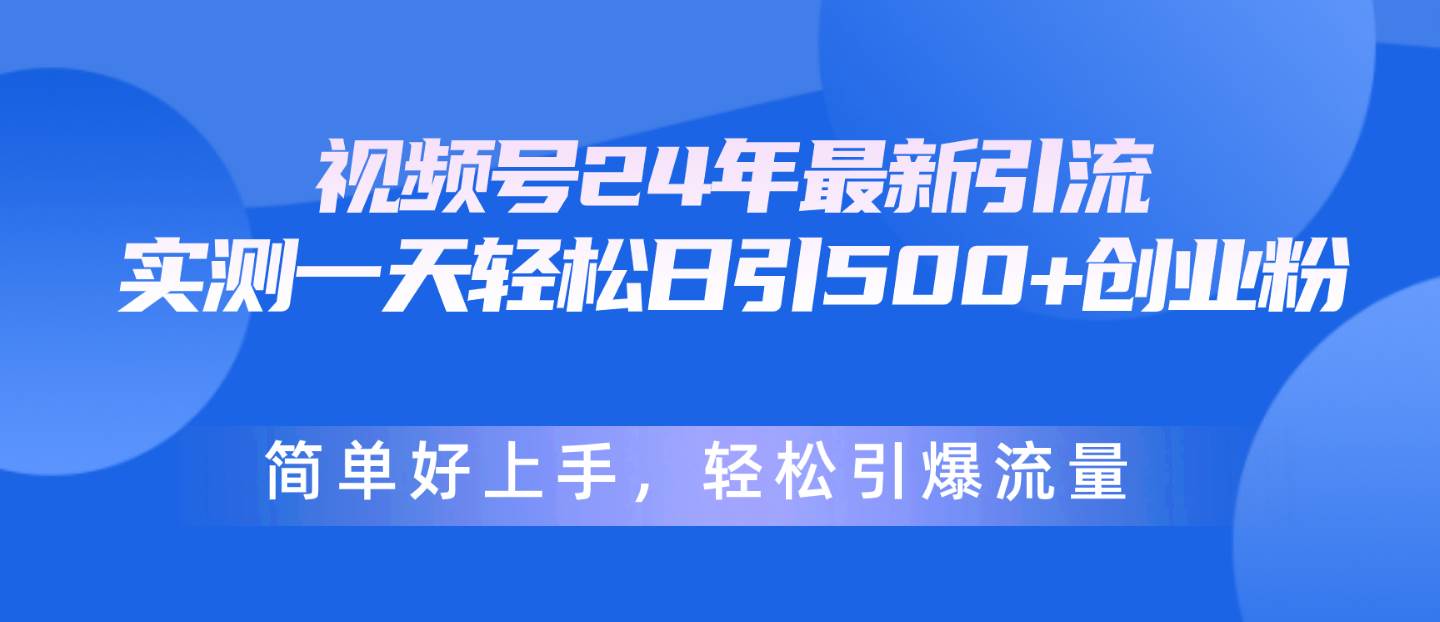 视频号24年最新引流
实测一天轻松日引500+创业粉

简单好上手，轻松引爆流量